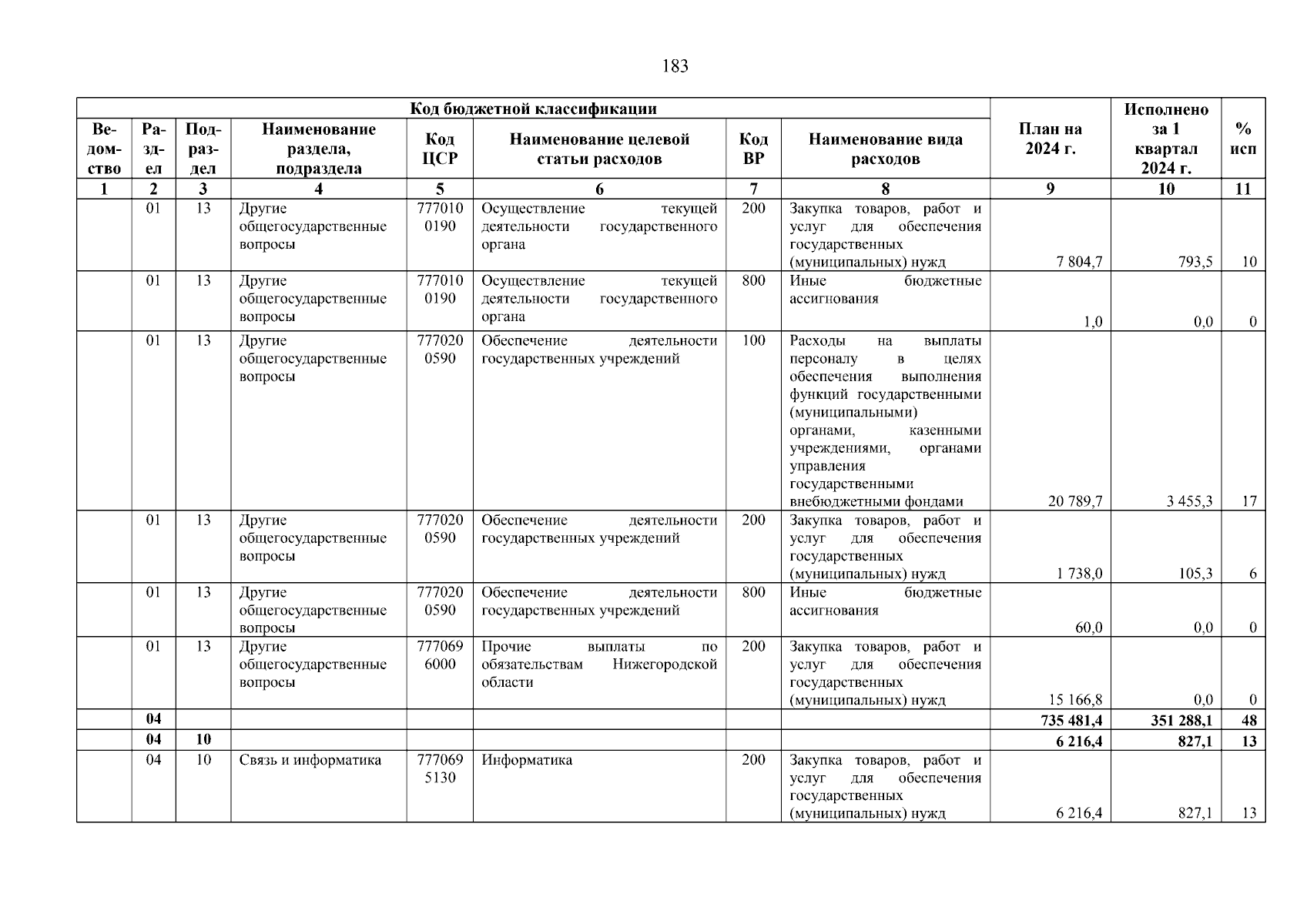 183

| Код бюджетной классификации | | | | | | | | План на 2024 г. | Исполнено за 1 квартал 2024 г. | % исп |
|---|---|---|---|---|---|---|---|---|---|---|
| Ведомство | Раздел | Подраздел | Наименование раздела, подраздела | Код ЦСР | Наименование целевой статьи расходов | Код ВР | Наименование вида расходов | | | |
| 1 | 2 | 3 | 4 | 5 | 6 | 7 | 8 | 9 | 10 | 11 |
| | 01 | 13 | Другие общегосударственные вопросы | 7770100190 | Осуществление текущей деятельности государственного органа | 200 | Закупка товаров, работ и услуг для обеспечения государственных (муниципальных) нужд | 7 804,7 | 793,5 | 10 |
| | 01 | 13 | Другие общегосударственные вопросы | 7770100190 | Осуществление текущей деятельности государственного органа | 800 | Иные бюджетные ассигнования | 1,0 | 0,0 | 0 |
| | 01 | 13 | Другие общегосударственные вопросы | 7770200590 | Обеспечение деятельности государственных учреждений | 100 | Расходы на выплаты персоналу в целях обеспечения выполнения функций государственными (муниципальными) органами, казенными учреждениями, органами управления государственными внебюджетными фондами | 20 789,7 | 3 455,3 | 17 |
| | 01 | 13 | Другие общегосударственные вопросы | 7770200590 | Обеспечение деятельности государственных учреждений | 200 | Закупка товаров, работ и услуг для обеспечения государственных (муниципальных) нужд | 1 738,0 | 105,3 | 6 |
| | 01 | 13 | Другие общегосударственные вопросы | 7770200590 | Обеспечение деятельности государственных учреждений | 800 | Иные бюджетные ассигнования | 60,0 | 0,0 | 0 |
| | 01 | 13 | Другие общегосударственные вопросы | 7770696000 | Прочие выплаты по обязательствам Нижегородской области | 200 | Закупка товаров, работ и услуг для обеспечения государственных (муниципальных) нужд | 15 166,8 | 0,0 | 0 |
| | 04 | | | | | | | 735 481,4 | 351 288,1 | 48 |
| | 04 | 10 | | | | | | 6 216,4 | 827,1 | 13 |
| | 04 | 10 | Связь и информатика | 7770695130 | Информатика | 200 | Закупка товаров, работ и услуг для обеспечения государственных (муниципальных) нужд | 6 216,4 | 827,1 | 13 |